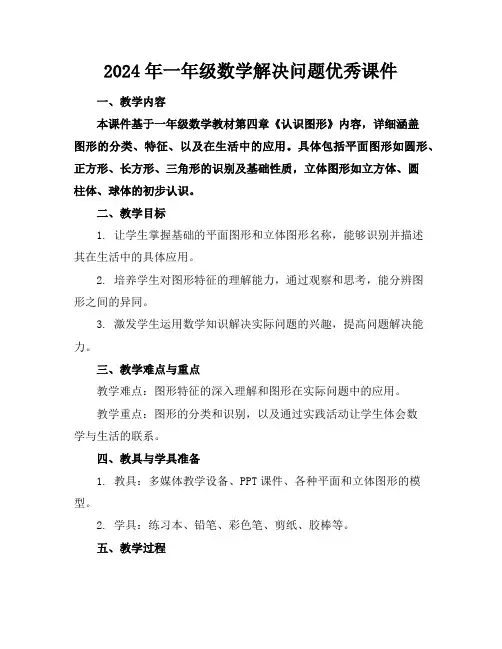 2024年一年级数学解决问题优秀课件

一、教学内容

本课件基于一年级数学教材第四章《认识图形》内容，详细涵盖图形的分类、特征、以及在生活中的应用。具体包括平面图形如圆形、正方形、长方形、三角形的识别及基础性质，立体图形如立方体、圆柱体、球体的初步认识。

二、教学目标

1. 让学生掌握基础的平面图形和立体图形名称，能够识别并描述其在生活中的具体应用。

2. 培养学生对图形特征的理解能力，通过观察和思考，能分辨图形之间的异同。

3. 激发学生运用数学知识解决实际问题的兴趣，提高问题解决能力。

三、教学难点与重点

教学难点：图形特征的深入理解和图形在实际问题中的应用。

教学重点：图形的分类和识别，以及通过实践活动让学生体会数学与生活的联系。

四、教具与学具准备

1. 教具：多媒体教学设备、PPT课件、各种平面和立体图形的模型。

2. 学具：练习本、铅笔、彩色笔、剪纸、胶棒等。

五、教学过程